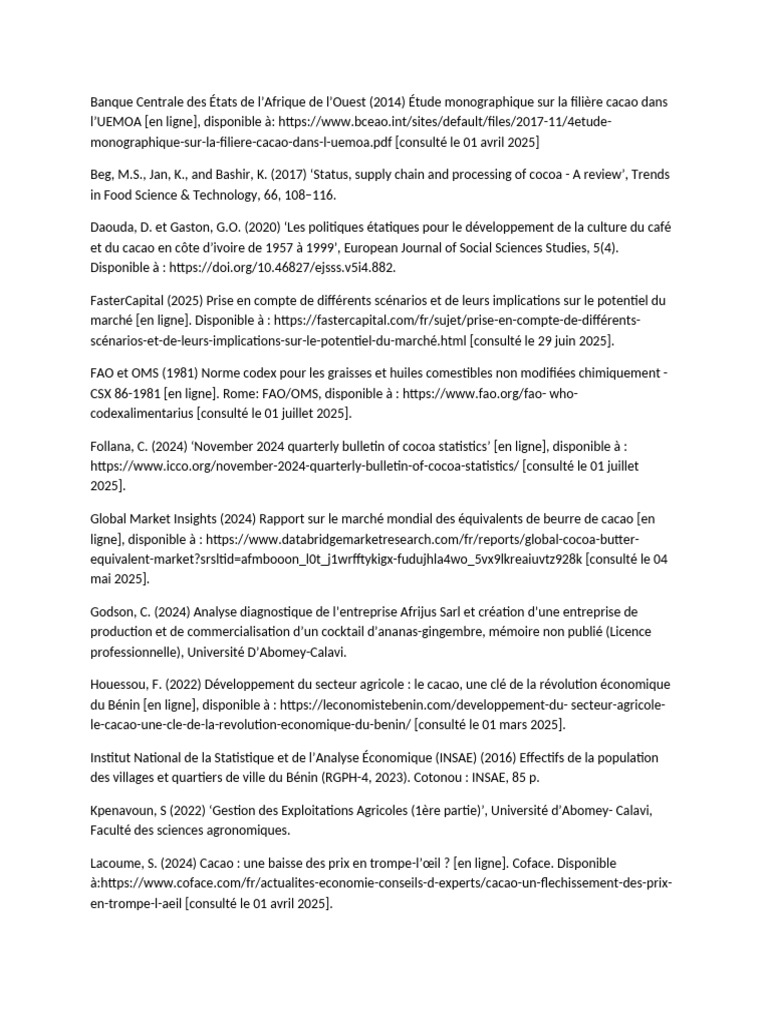 Banque Centrale des États de l'Afrique de l'Ouest (2014) Étude monographique sur la filière cacao dans l'UEMOA [en ligne], disponible à: https://www.bceao.int/sites/default/files/2017-11/4etude-monographique-sur-la-filiere-cacao-dans-l-uemoa.pdf [consulté le 01 avril 2025]

Beg, M.S., Jan, K., and Bashir, K. (2017) 'Status, supply chain and processing of cocoa - A review', Trends in Food Science & Technology, 66, 108–116.

Daouda, D. et Gaston, G.O. (2020) 'Les politiques étatiques pour le développement de la culture du café et du cacao en côte d'ivoire de 1957 à 1999', European Journal of Social Sciences Studies, 5(4). Disponible à : https://doi.org/10.46827/ejsss.v5i4.882.

FasterCapital (2025) Prise en compte de différents scénarios et de leurs implications sur le potentiel du marché [en ligne]. Disponible à : https://fastercapital.com/fr/sujet/prise-en-compte-de-différents-scénarios-et-de-leurs-implications-sur-le-potentiel-du-marché.html [consulté le 29 juin 2025].

FAO et OMS (1981) Norme codex pour les graisses et huiles comestibles non modifiées chimiquement - CSX 86-1981 [en ligne]. Rome: FAO/OMS, disponible à : https://www.fao.org/fao- who-codexalimentarius [consulté le 01 juillet 2025].

Follana, C. (2024) 'November 2024 quarterly bulletin of cocoa statistics' [en ligne], disponible à : https://www.icco.org/november-2024-quarterly-bulletin-of-cocoa-statistics/ [consulté le 01 juillet 2025].

Global Market Insights (2024) Rapport sur le marché mondial des équivalents de beurre de cacao [en ligne], disponible à : https://www.databridgemarketresearch.com/fr/reports/global-cocoa-butter-equivalent-market?srsltid=afmbooon_l0t_j1wrfftykigx-fudujhla4wo_5vx9lkreaiuvtz928k [consulté le 04 mai 2025].

Godson, C. (2024) Analyse diagnostique de l'entreprise Afrijus Sarl et création d'une entreprise de production et de commercialisation d'un cocktail d'ananas-gingembre, mémoire non publié (Licence professionnelle), Université D'Abomey-Calavi.

Houessou, F. (2022) Développement du secteur agricole : le cacao, une clé de la révolution économique du Bénin [en ligne], disponible à : https://leconomistebenin.com/developpement-du- secteur-agricole-le-cacao-une-cle-de-la-revolution-economique-du-benin/ [consulté le 01 mars 2025].

Institut National de la Statistique et de l'Analyse Économique (INSAE) (2016) Effectifs de la population des villages et quartiers de ville du Bénin (RGPH-4, 2023). Cotonou : INSAE, 85 p.

Kpenavoun, S (2022) 'Gestion des Exploitations Agricoles (1ère partie)', Université d'Abomey- Calavi, Faculté des sciences agronomiques.

Lacoume, S. (2024) Cacao : une baisse des prix en trompe-l'œil ? [en ligne]. Coface. Disponible à:https://www.coface.com/fr/actualites-economie-conseils-d-experts/cacao-un-flechissement-des-prix-en-trompe-l-aeil [consulté le 01 avril 2025].